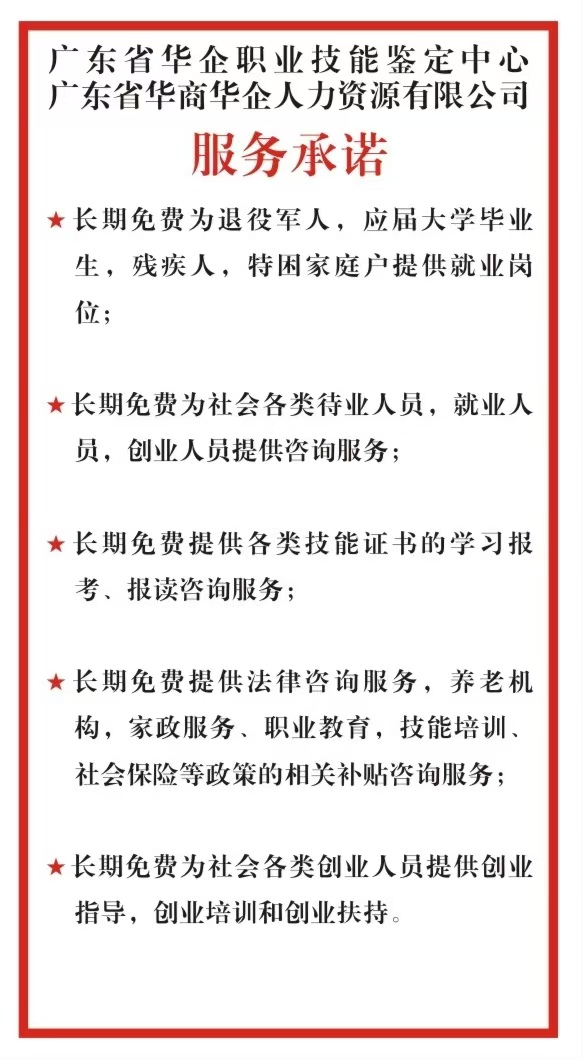 广东省华企职业技能鉴定中心
广东省华商华企人力资源有限公司

服务承诺

★长期免费为退役军人，应届大学毕业生，残疾人，特困家庭户提供就业岗位；

★长期免费为社会各类待业人员，就业人员，创业人员提供咨询服务；

★长期免费提供各类技能证书的学习报考、报读咨询服务；

★长期免费提供法律咨询服务，养老机构，家政服务、职业教育，技能培训、社会保险等政策的相关补贴咨询服务；

★长期免费为社会各类创业人员提供创业指导，创业培训和创业扶持。